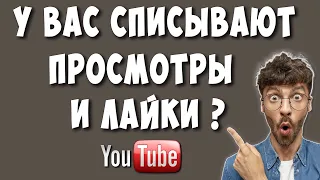 У ВАС СПИСЫВАЮТ ПРОСМОТРЫ И ЛАЙКИ ?

YouTube